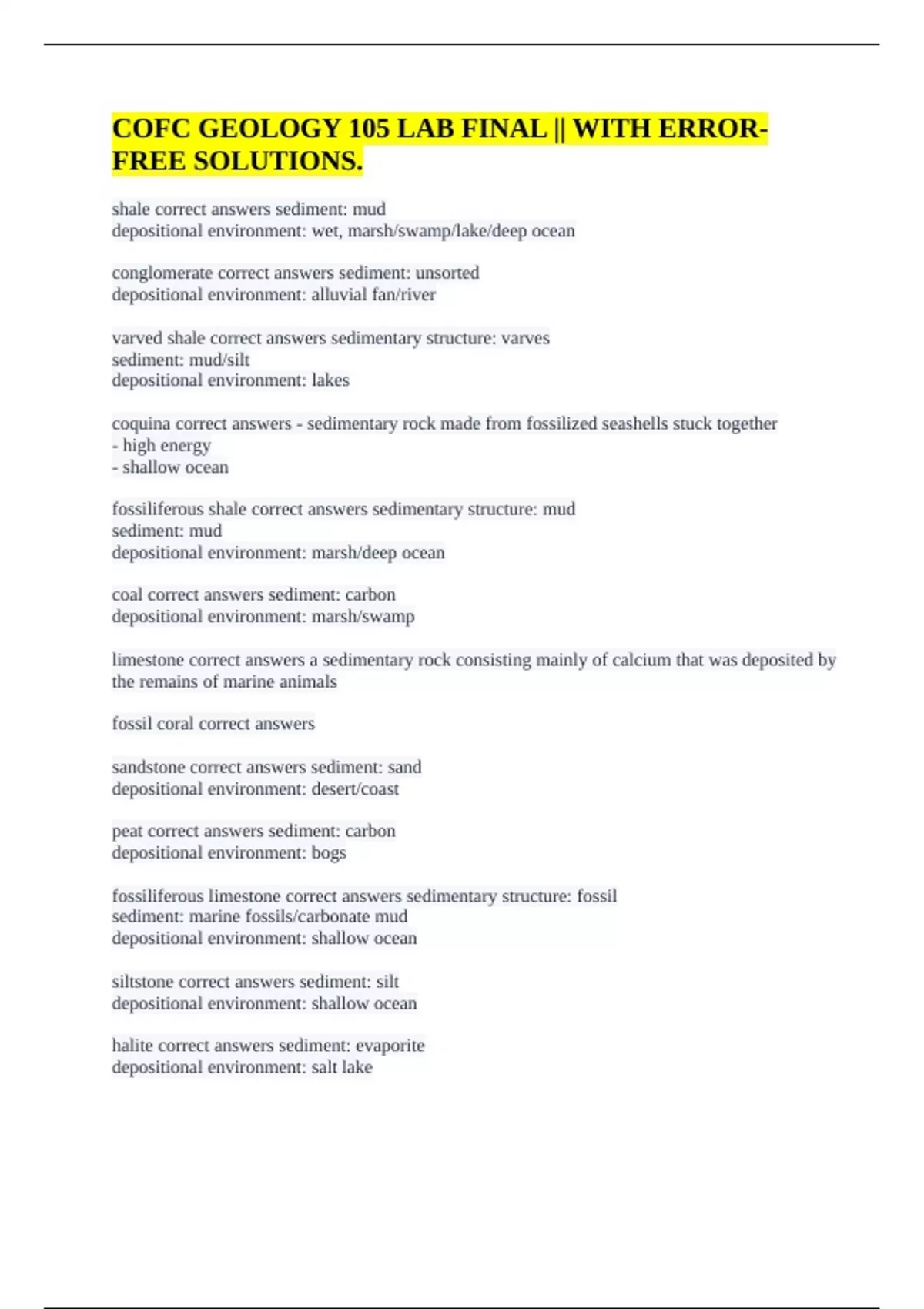 COFC GEOLOGY 105 LAB FINAL || WITH ERROR-FREE SOLUTIONS.

shale correct answers sediment: mud
depositional environment: wet, marsh/swamp/lake/deep ocean

conglomerate correct answers sediment: unsorted
depositional environment: alluvial fan/river

varved shale correct answers sedimentary structure: varves
sediment: mud/silt
depositional environment: lakes

coquina correct answers - sedimentary rock made from fossilized seashells stuck together
- high energy
- shallow ocean

fossiliferous shale correct answers sedimentary structure: mud
sediment: mud
depositional environment: marsh/deep ocean

coal correct answers sediment: carbon
depositional environment: marsh/swamp

limestone correct answers a sedimentary rock consisting mainly of calcium that was deposited by the remains of marine animals

fossil coral correct answers

sandstone correct answers sediment: sand
depositional environment: desert/coast

peat correct answers sediment: carbon
depositional environment: bogs

fossiliferous limestone correct answers sedimentary structure: fossil
sediment: marine fossils/carbonate mud
depositional environment: shallow ocean

siltstone correct answers sediment: silt
depositional environment: shallow ocean

halite correct answers sediment: evaporite
depositional environment: salt lake